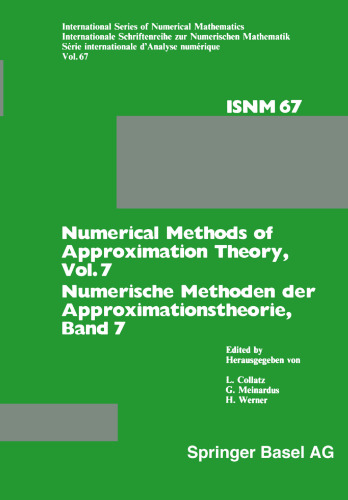 International Series of Numerical Mathematics
Internationale Schriftenreihe zur Numerischen Mathematik
Série internationale d'Analyse numérique
Vol. 67

ISNM 67

Numerical Methods of Approximation Theory, Vol. 7
Numerische Methoden der Approximationstheorie, Band 7

Edited by
Herausgegeben von

L. Collatz
G. Meinardus
H. Werner

Springer Basel AG